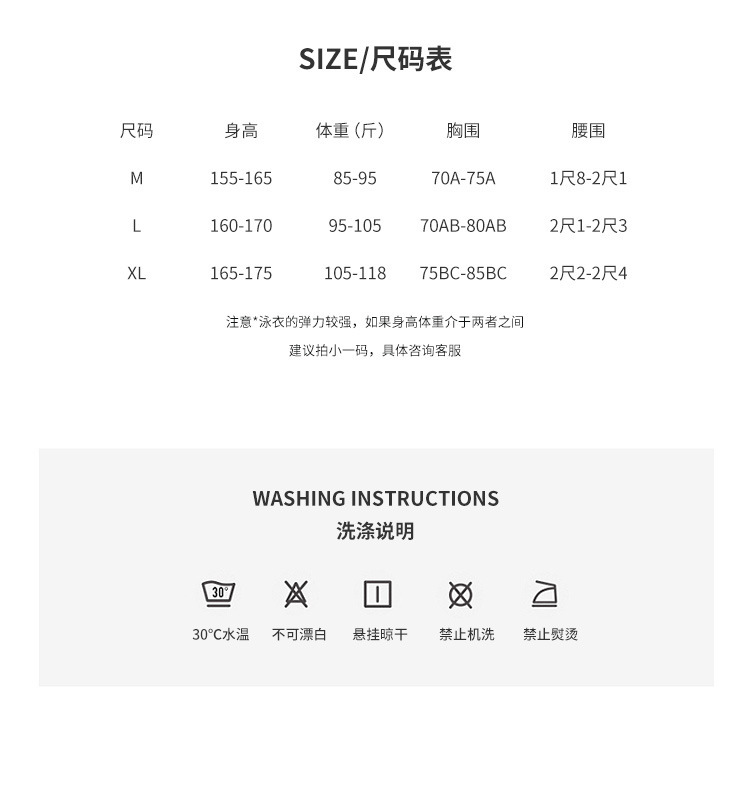 SIZE/尺码表

| 尺码 | 身高 | 体重（斤） | 胸围 | 腰围 |
|---|---|---|---|---|
| M | 155-165 | 85-95 | 70A-75A | 1尺8-2尺1 |
| L | 160-170 | 95-105 | 70AB-80AB | 2尺1-2尺3 |
| XL | 165-175 | 105-118 | 75BC-85BC | 2尺2-2尺4 |

注意*泳衣的弹力较强，如果身高体重介于两者之间
建议拍小一码，具体咨询客服

WASHING INSTRUCTIONS
洗涤说明

30°

30°C水温 不可漂白 悬挂晾干 禁止机洗 禁止熨烫